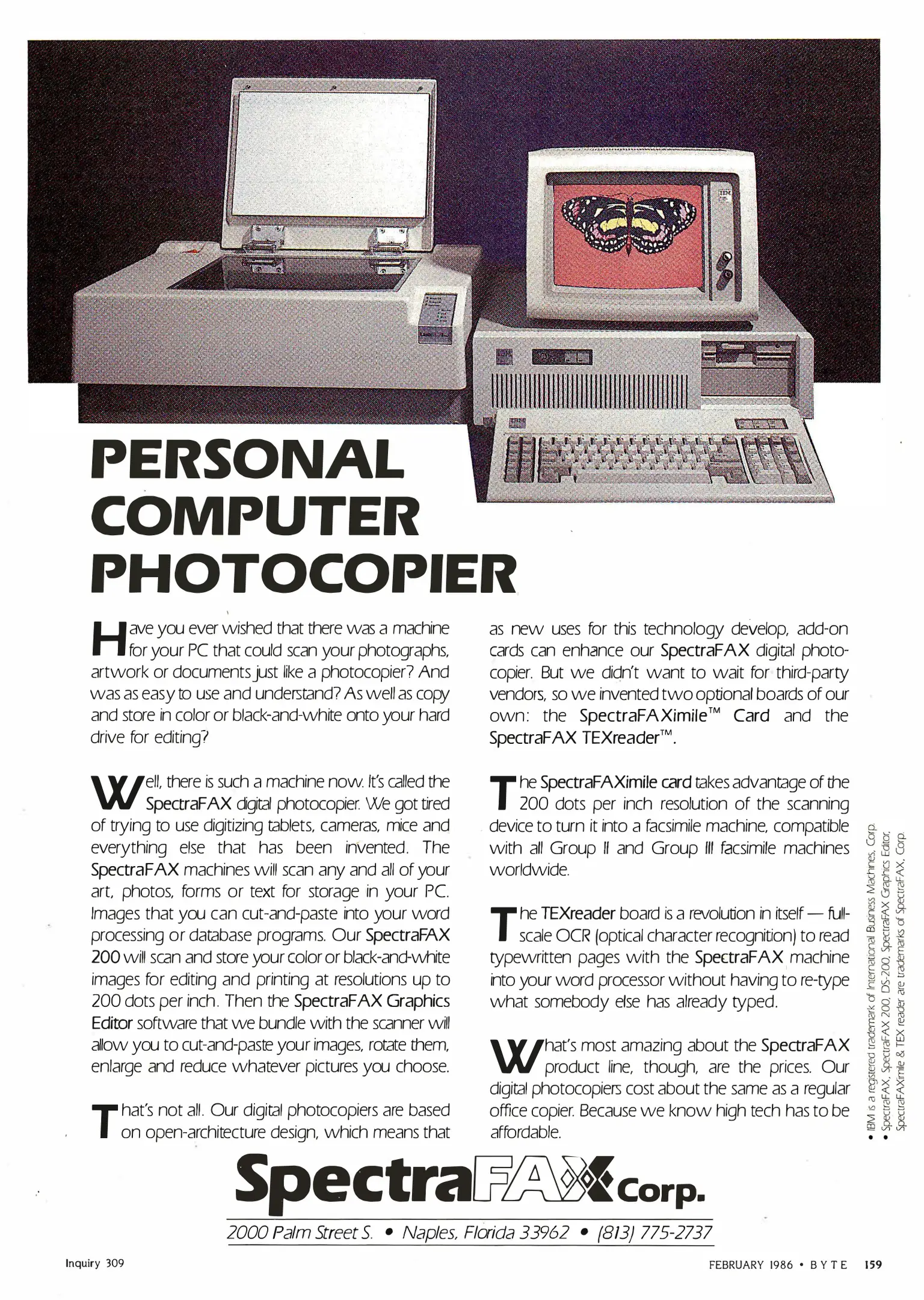 PERSONAL COMPUTER PHOTOCOPIER

Have you ever wished that there was a machine for your PC that could scan your photographs, artwork or documents just like a photocopier? And was as easy to use and understand? As well as copy and store in color or black-and-white onto your hard drive for editing?

Well, there is such a machine now. It's called the SpectraFAX digital photocopier. We got tired of trying to use digitizing tablets, cameras, mice and everything else that has been invented. The SpectraFAX machines will scan any and all of your art, photos, forms or text for storage in your PC. Images that you can cut-and-paste into your word processing or database programs. Our SpectraFAX 200 will scan and store your color or black-and-white images for editing and printing at resolutions up to 200 dots per inch. Then the SpectraFAX Graphics Editor software that we bundle with the scanner will allow you to cut-and-paste your images, rotate them, enlarge and reduce whatever pictures you choose.

That's not all. Our digital photocopiers are based on open-architecture design, which means that as new uses for this technology develop, add-on cards can enhance our SpectraFAX digital photocopier. But we didn't want to wait for third-party vendors, so we invented two optional boards of our own: the SpectraFAXimile™ Card and the SpectraFAX TEXreader™.

The SpectraFAXimile card takes advantage of the 200 dots per inch resolution of the scanning device to turn it into a facsimile machine, compatible with all Group II and Group III facsimile machines worldwide.

The TEXreader board is a revolution in itself — full-scale OCR (optical character recognition) to read typewritten pages with the SpectraFAX machine into your word processor without having to re-type what somebody else has already typed.

What's most amazing about the SpectraFAX product line, though, are the prices. Our digital photocopiers cost about the same as a regular office copier. Because we know high tech has to be affordable.

• IBM is a registered trademark of International Business Machines, Corp.
• SpectraFAX, SpectraFAX 200, DS-200, SpectraFAX Graphics Editor, SpectraFAXimile & TEX reader are trademarks of SpectraFAX, Corp.

SpectraFAX Corp.

2000 Palm Street S. • Naples, Florida 33962 • (813) 775-2737

Inquiry 309

FEBRUARY 1986 • BYTE 159